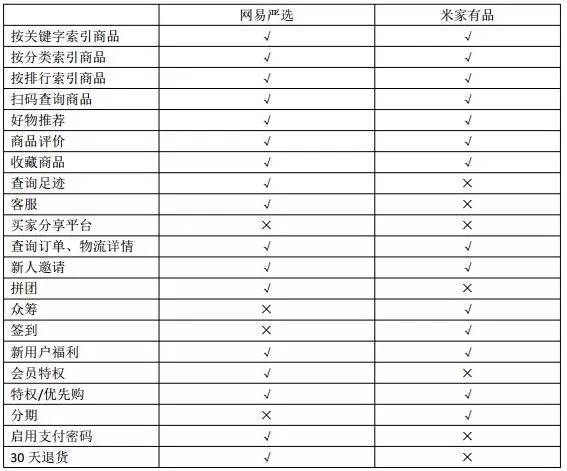 |  | 网易严选 | 米家有品 |
|---|---|---|
| 按关键字索引商品 | √ | √ |
| 按分类索引商品 | √ | √ |
| 按排行索引商品 | √ | √ |
| 扫码查询商品 | √ | √ |
| 好物推荐 | √ | √ |
| 商品评价 | √ | √ |
| 收藏商品 | √ | √ |
| 查询足迹 | √ | × |
| 客服 | √ | × |
| 买家分享平台 | × | × |
| 查询订单、物流详情 | √ | √ |
| 新人邀请 | √ | √ |
| 拼团 | √ | × |
| 众筹 | × | √ |
| 签到 | × | √ |
| 新用户福利 | √ | √ |
| 会员特权 | √ | × |
| 特权/优先购 | √ | √ |
| 分期 | × | √ |
| 启用支付密码 | √ | × |
| 30 天退货 | √ | × |